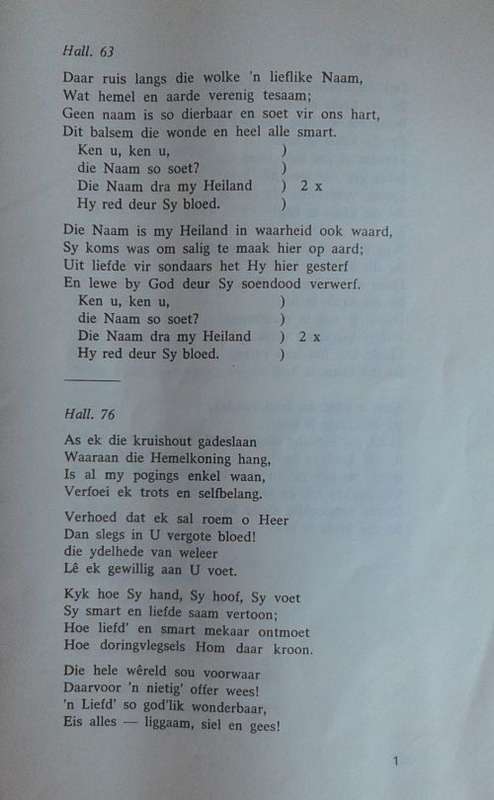 Hall. 63

Daar ruis langs die wolke 'n lieflike Naam,
Wat hemel en aarde verenig tesaam;
Geen naam is so dierbaar en soet vir ons hart,
Dit balsem die wonde en heel alle smart.
Ken u, ken u, )
die Naam so soet? )
Die Naam dra my Heiland ) 2 x
Hy red deur Sy bloed. )

Die Naam is my Heiland in waarheid ook waard,
Sy koms was om salig te maak hier op aard;
Uit liefde vir sondaars het Hy hier gesterf
En lewe by God deur Sy soendood verwerf.
Ken u, ken u, )
die Naam so soet? )
Die Naam dra my Heiland ) 2 x
Hy red deur Sy bloed. )

Hall. 76

As ek die kruishout gadeslaan
Waaraan die Hemelkoning hang,
Is al my pogings enkel waan,
Verfoei ek trots en selfbelang.

Verhoed dat ek sal roem o Heer
Dan slegs in U vergote bloed!
die ydelhede van weleer
Lê ek gewillig aan U voet.

Kyk hoe Sy hand, Sy hoof, Sy voet
Sy smart en liefde saam vertoon;
Hoe liefd' en smart mekaar ontmoet
Hoe doringvlegsels Hom daar kroon.

Die hele wêreld sou voorwaar
Daarvoor 'n nietig' offer wees!
'n Liefd' so god'lik wonderbaar,
Eis alles — liggaam, siel en gees!

1